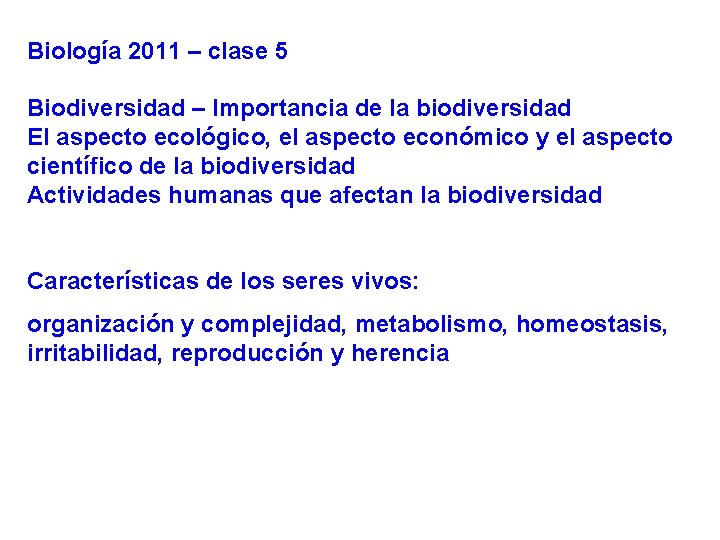 Biología 2011 – clase 5

Biodiversidad – Importancia de la biodiversidad
El aspecto ecológico, el aspecto económico y el aspecto científico de la biodiversidad
Actividades humanas que afectan la biodiversidad

Características de los seres vivos:

organización y complejidad, metabolismo, homeostasis, irritabilidad, reproducción y herencia